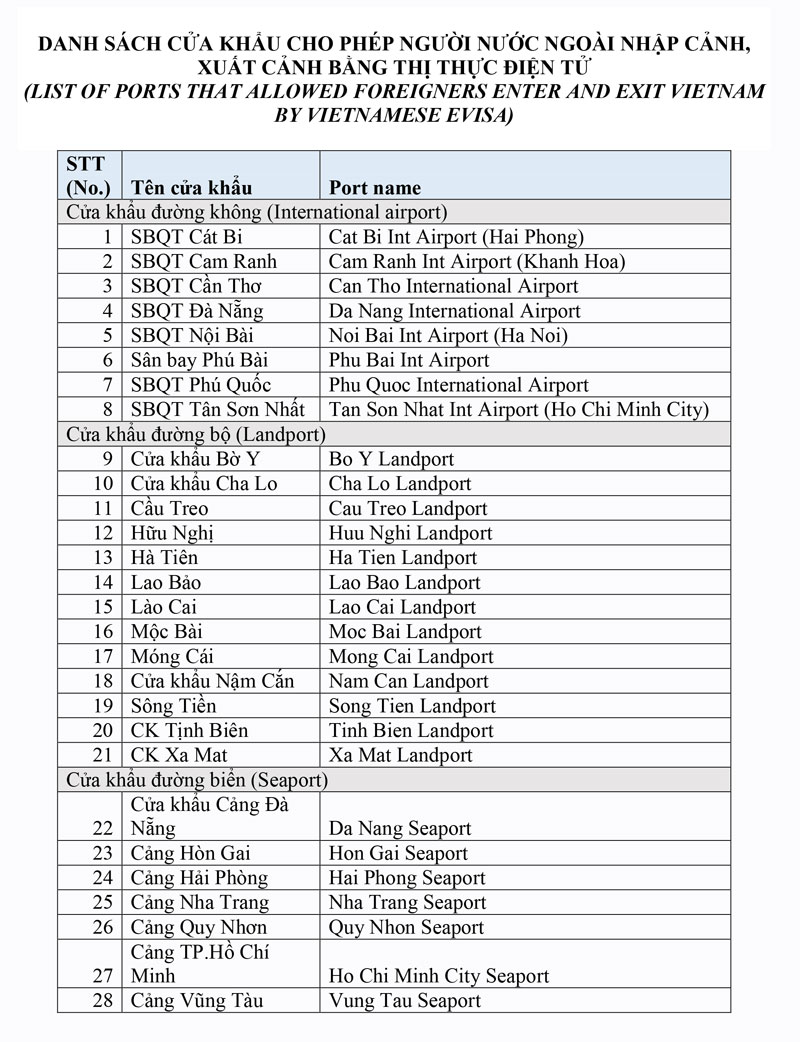 DANH SÁCH CỬA KHẨU CHO PHÉP NGƯỜI NƯỚC NGOÀI NHẬP CẢNH, XUẤT CẢNH BẰNG THỊ THỰC ĐIỆN TỬ
(LIST OF PORTS THAT ALLOWED FOREIGNERS ENTER AND EXIT VIETNAM BY VIETNAMESE EVISA)

| STT (No.) | Tên cửa khẩu | Port name |
|---|---|---|
| Cửa khẩu đường không (International airport) | | |
| 1 | SBQT Cát Bi | Cat Bi Int Airport (Hai Phong) |
| 2 | SBQT Cam Ranh | Cam Ranh Int Airport (Khanh Hoa) |
| 3 | SBQT Cần Thơ | Can Tho International Airport |
| 4 | SBQT Đà Nẵng | Da Nang International Airport |
| 5 | SBQT Nội Bài | Noi Bai Int Airport (Ha Noi) |
| 6 | Sân bay Phú Bài | Phu Bai Int Airport |
| 7 | SBQT Phú Quốc | Phu Quoc International Airport |
| 8 | SBQT Tân Sơn Nhất | Tan Son Nhat Int Airport (Ho Chi Minh City) |
| Cửa khẩu đường bộ (Landport) | | |
| 9 | Cửa khẩu Bờ Y | Bo Y Landport |
| 10 | Cửa khẩu Cha Lo | Cha Lo Landport |
| 11 | Cầu Treo | Cau Treo Landport |
| 12 | Hữu Nghị | Huu Nghi Landport |
| 13 | Hà Tiên | Ha Tien Landport |
| 14 | Lao Bảo | Lao Bao Landport |
| 15 | Lào Cai | Lao Cai Landport |
| 16 | Mộc Bài | Moc Bai Landport |
| 17 | Móng Cái | Mong Cai Landport |
| 18 | Cửa khẩu Nậm Cắn | Nam Can Landport |
| 19 | Sông Tiền | Song Tien Landport |
| 20 | CK Tịnh Biên | Tinh Bien Landport |
| 21 | CK Xa Mat | Xa Mat Landport |
| Cửa khẩu đường biển (Seaport) | | |
| 22 | Cửa khẩu Cảng Đà Nẵng | Da Nang Seaport |
| 23 | Cảng Hòn Gai | Hon Gai Seaport |
| 24 | Cảng Hải Phòng | Hai Phong Seaport |
| 25 | Cảng Nha Trang | Nha Trang Seaport |
| 26 | Cảng Quy Nhơn | Quy Nhon Seaport |
| 27 | Cảng TP.Hồ Chí Minh | Ho Chi Minh City Seaport |
| 28 | Cảng Vũng Tàu | Vung Tau Seaport |